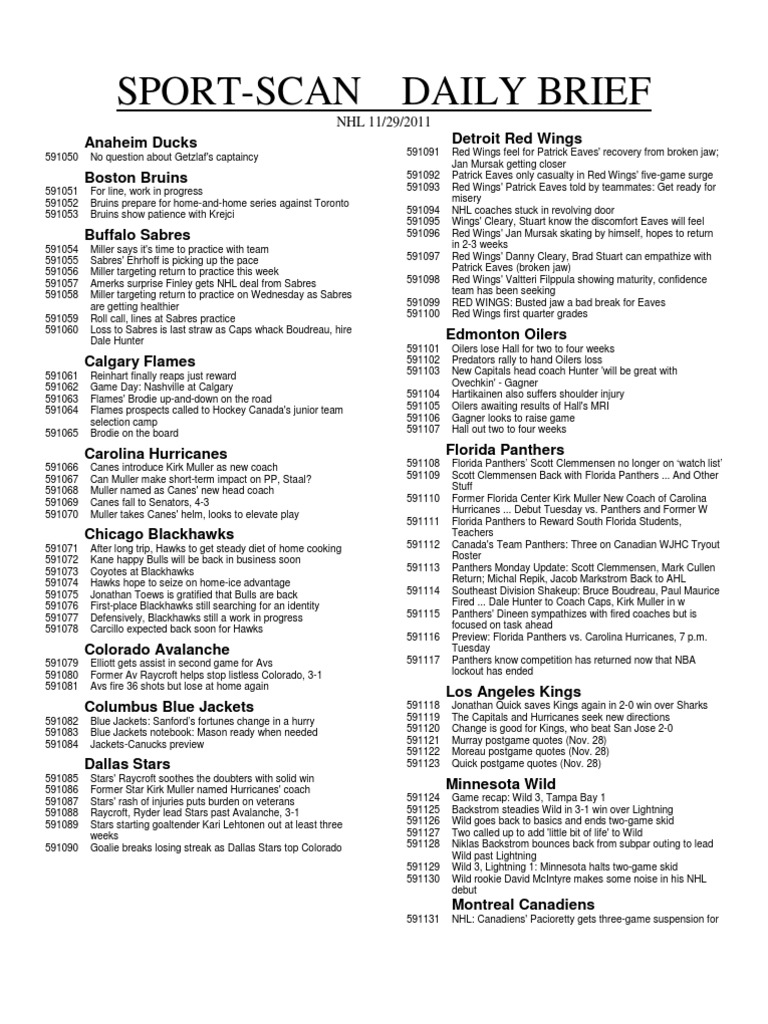 SPORT-SCAN DAILY BRIEF

NHL 11/29/2011

Anaheim Ducks

591050 No question about Getzlaf's captaincy

Boston Bruins

591051 For line, work in progress
591052 Bruins prepare for home-and-home series against Toronto
591053 Bruins show patience with Krejci

Buffalo Sabres

591054 Miller says it's time to practice with team
591055 Sabres' Ehrhoff is picking up the pace
591056 Miller targeting return to practice this week
591057 Amerks surprise Finley gets NHL deal from Sabres
591058 Miller targeting return to practice on Wednesday as Sabres are getting healthier
591059 Roll call, lines at Sabres practice
591060 Loss to Sabres is last straw as Caps whack Boudreau, hire Dale Hunter

Calgary Flames

591061 Reinhart finally reaps just reward
591062 Game Day: Nashville at Calgary
591063 Flames' Brodie up-and-down on the road
591064 Flames prospects called to Hockey Canada's junior team selection camp
591065 Brodie on the board

Carolina Hurricanes

591066 Canes introduce Kirk Muller as new coach
591067 Can Muller make short-term impact on PP, Staal?
591068 Muller named as Canes' new head coach
591069 Canes fall to Senators, 4-3
591070 Muller takes Canes' helm, looks to elevate play

Chicago Blackhawks

591071 After long trip, Hawks to get steady diet of home cooking
591072 Kane happy Bulls will be back in business soon
591073 Coyotes at Blackhawks
591074 Hawks hope to seize on home-ice advantage
591075 Jonathan Toews is gratified that Bulls are back
591076 First-place Blackhawks still searching for an identity
591077 Defensively, Blackhawks still a work in progress
591078 Carcillo expected back soon for Hawks

Colorado Avalanche

591079 Elliott gets assist in second game for Avs
591080 Former Av Raycroft helps stop listless Colorado, 3-1
591081 Avs fire 36 shots but lose at home again

Columbus Blue Jackets

591082 Blue Jackets: Sanford's fortunes change in a hurry
591083 Blue Jackets notebook: Mason ready when needed
591084 Jackets-Canucks preview

Dallas Stars

591085 Stars' Raycroft soothes the doubters with solid win
591086 Former Star Kirk Muller named Hurricanes' coach
591087 Stars' rash of injuries puts burden on veterans
591088 Raycroft, Ryder lead Stars past Avalanche, 3-1
591089 Stars starting goaltender Kari Lehtonen out at least three weeks
591090 Goalie breaks losing streak as Dallas Stars top Colorado

Detroit Red Wings

591091 Red Wings feel for Patrick Eaves' recovery from broken jaw; Jan Mursak getting closer
591092 Patrick Eaves only casualty in Red Wings' five-game surge
591093 Red Wings' Patrick Eaves told by teammates: Get ready for misery
591094 NHL coaches stuck in revolving door
591095 Wings' Cleary, Stuart know the discomfort Eaves will feel
591096 Red Wings' Jan Mursak skating by himself, hopes to return in 2-3 weeks
591097 Red Wings' Danny Cleary, Brad Stuart can empathize with Patrick Eaves (broken jaw)
591098 Red Wings' Valtteri Filppula showing maturity, confidence team has been seeking
591099 RED WINGS: Busted jaw a bad break for Eaves
591100 Red Wings first quarter grades

Edmonton Oilers

591101 Oilers lose Hall for two to four weeks
591102 Predators rally to hand Oilers loss
591103 New Capitals head coach Hunter 'will be great with Ovechkin' - Gagner
591104 Hartikainen also suffers shoulder injury
591105 Oilers awaiting results of Hall's MRI
591106 Gagner looks to raise game
591107 Hall out two to four weeks

Florida Panthers

591108 Florida Panthers' Scott Clemmensen no longer on 'watch list'
591109 Scott Clemmensen Back with Florida Panthers ... And Other Stuff
591110 Former Florida Center Kirk Muller New Coach of Carolina Hurricanes ... Debut Tuesday vs. Panthers and Former W
591111 Florida Panthers to Reward South Florida Students, Teachers
591112 Canada's Team Panthers: Three on Canadian WJHC Tryout Roster
591113 Panthers Monday Update: Scott Clemmensen, Mark Cullen Return; Michal Repik, Jacob Markstrom Back to AHL
591114 Southeast Division Shakeup: Bruce Boudreau, Paul Maurice Fired ... Dale Hunter to Coach Caps, Kirk Muller in w
591115 Panthers' Dineen sympathizes with fired coaches but is focused on task ahead
591116 Preview: Florida Panthers vs. Carolina Hurricanes, 7 p.m. Tuesday
591117 Panthers know competition has returned now that NBA lockout has ended

Los Angeles Kings

591118 Jonathan Quick saves Kings again in 2-0 win over Sharks
591119 The Capitals and Hurricanes seek new directions
591120 Change is good for Kings, who beat San Jose 2-0
591121 Murray postgame quotes (Nov. 28)
591122 Moreau postgame quotes (Nov. 28)
591123 Quick postgame quotes (Nov. 28)

Minnesota Wild

591124 Game recap: Wild 3, Tampa Bay 1
591125 Backstrom steadies Wild in 3-1 win over Lightning
591126 Wild goes back to basics and ends two-game skid
591127 Two called up to add 'little bit of life' to Wild
591128 Niklas Backstrom bounces back from subpar outing to lead Wild past Lightning
591129 Wild 3, Lightning 1: Minnesota halts two-game skid
591130 Wild rookie David McIntyre makes some noise in his NHL debut

Montreal Canadiens

591131 NHL: Canadiens' Pacioretty gets three-game suspension for